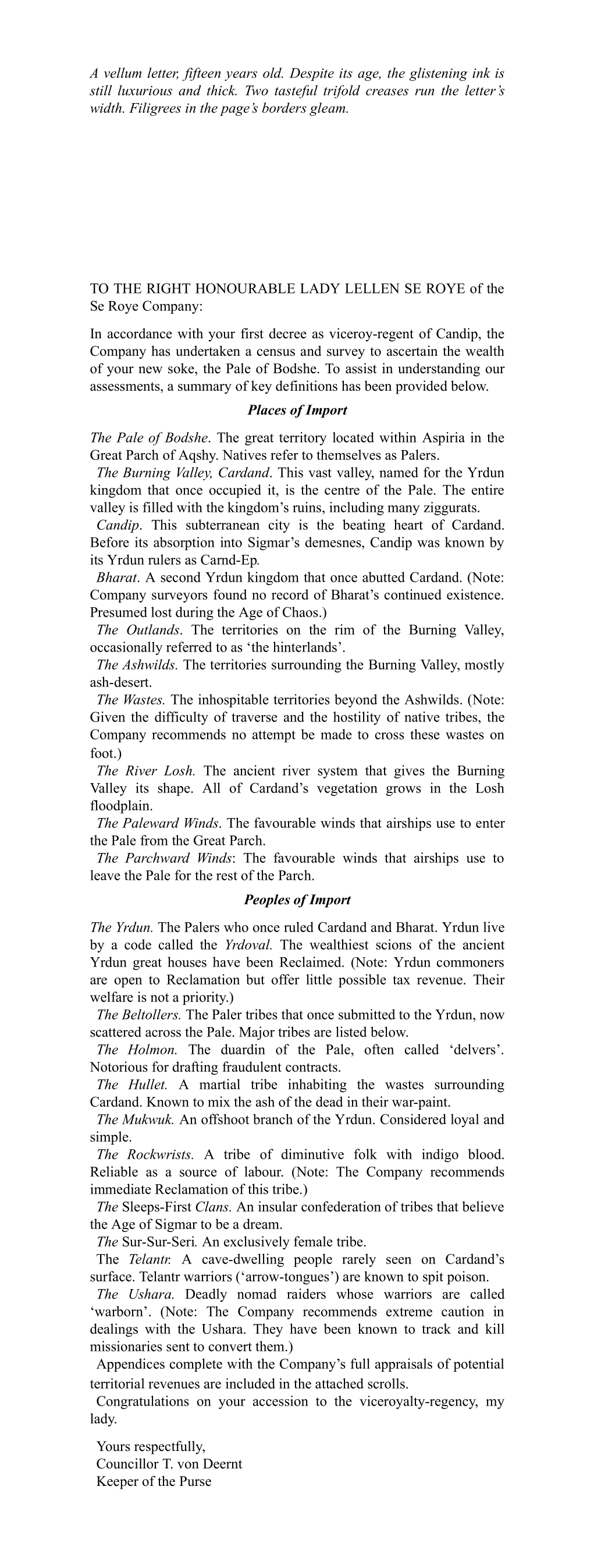 A vellum letter, fifteen years old. Despite its age, the glistening ink is still luxurious and thick. Two tasteful trifold creases run the letter's width. Filigrees in the page's borders gleam.

TO THE RIGHT HONOURABLE LADY LELLEN SE ROYE of the Se Roye Company:

In accordance with your first decree as viceroy-regent of Candip, the Company has undertaken a census and survey to ascertain the wealth of your new soke, the Pale of Bodshe. To assist in understanding our assessments, a summary of key definitions has been provided below.

Places of Import

The Pale of Bodshe. The great territory located within Aspiria in the Great Parch of Aqshy. Natives refer to themselves as Palers.
The Burning Valley, Cardand. This vast valley, named for the Yrdun kingdom that once occupied it, is the centre of the Pale. The entire valley is filled with the kingdom's ruins, including many ziggurats.
Candip. This subterranean city is the beating heart of Cardand. Before its absorption into Sigmar's demesnes, Candip was known by its Yrdun rulers as Carnd-Ep.
Bharat. A second Yrdun kingdom that once abutted Cardand. (Note: Company surveyors found no record of Bharat's continued existence. Presumed lost during the Age of Chaos.)
The Outlands. The territories on the rim of the Burning Valley, occasionally referred to as 'the hinterlands'.
The Ashwilds. The territories surrounding the Burning Valley, mostly ash-desert.
The Wastes. The inhospitable territories beyond the Ashwilds. (Note: Given the difficulty of traverse and the hostility of native tribes, the Company recommends no attempt be made to cross these wastes on foot.)
The River Losh. The ancient river system that gives the Burning Valley its shape. All of Cardand's vegetation grows in the Losh floodplain.
The Paleward Winds. The favourable winds that airships use to enter the Pale from the Great Parch.
The Parchward Winds: The favourable winds that airships use to leave the Pale for the rest of the Parch.

Peoples of Import

The Yrdun. The Palers who once ruled Cardand and Bharat. Yrdun live by a code called the Yrdoval. The wealthiest scions of the ancient Yrdun great houses have been Reclaimed. (Note: Yrdun commoners are open to Reclamation but offer little possible tax revenue. Their welfare is not a priority.)
The Beltollers. The Paler tribes that once submitted to the Yrdun, now scattered across the Pale. Major tribes are listed below.
The Holmon. The duardin of the Pale, often called 'delvers'. Notorious for drafting fraudulent contracts.
The Hullet. A martial tribe inhabiting the wastes surrounding Cardand. Known to mix the ash of the dead in their war-paint.
The Mukwuk. An offshoot branch of the Yrdun. Considered loyal and simple.
The Rockwrists. A tribe of diminutive folk with indigo blood. Reliable as a source of labour. (Note: The Company recommends immediate Reclamation of this tribe.)
The Sleeps-First Clans. An insular confederation of tribes that believe the Age of Sigmar to be a dream.
The Sur-Sur-Seri. An exclusively female tribe.
The Telantr. A cave-dwelling people rarely seen on Cardand's surface. Telantr warriors ('arrow-tongues') are known to spit poison.
The Ushara. Deadly nomad raiders whose warriors are called 'warborn'. (Note: The Company recommends extreme caution in dealings with the Ushara. They have been known to track and kill missionaries sent to convert them.)
Appendices complete with the Company's full appraisals of potential territorial revenues are included in the attached scrolls.
Congratulations on your accession to the viceroyalty-regency, my lady.

Yours respectfully,
Councillor T. von Deernt
Keeper of the Purse